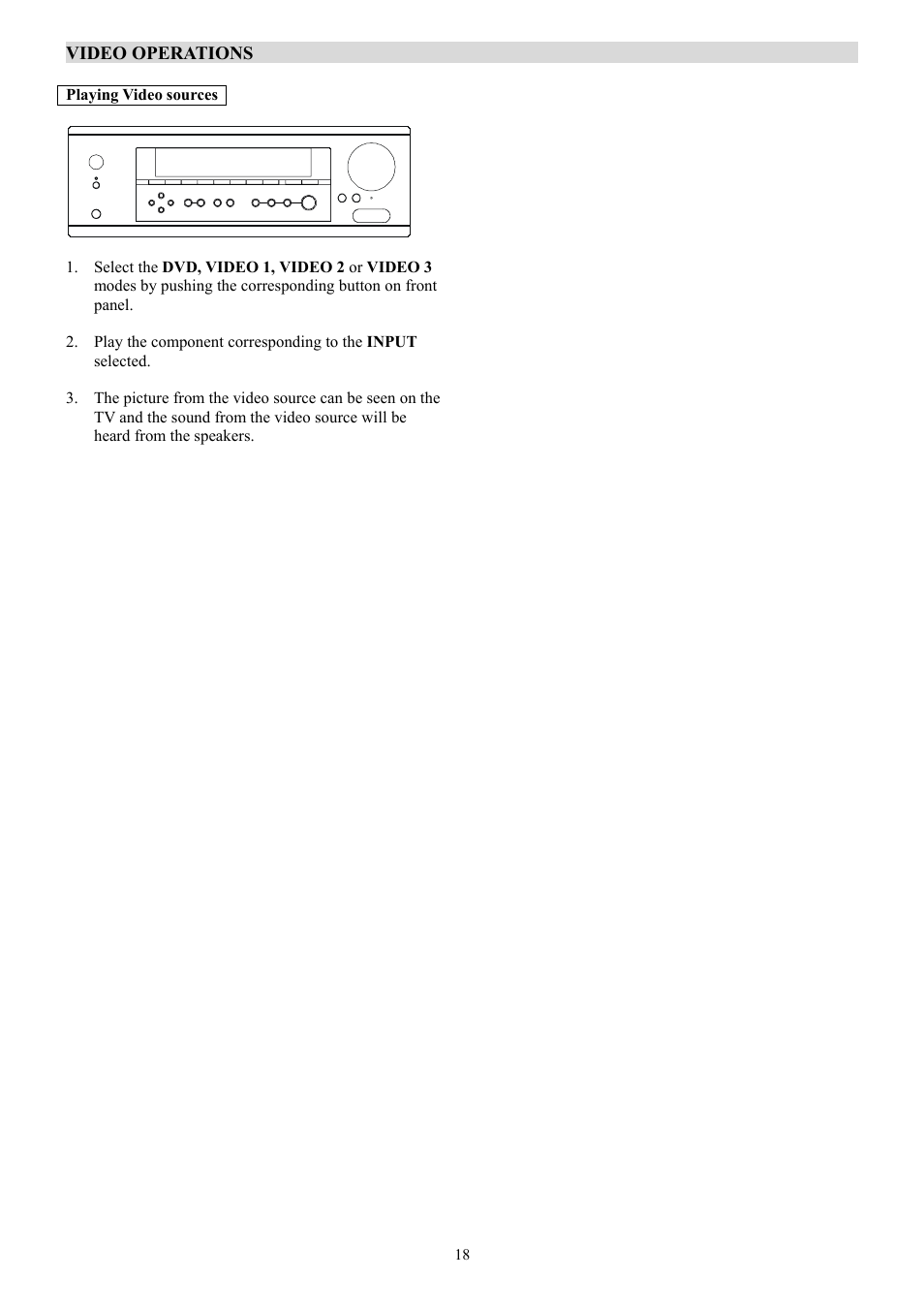 VIDEO OPERATIONS

Playing Video sources

1. Select the DVD, VIDEO 1, VIDEO 2 or VIDEO 3 modes by pushing the corresponding button on front panel.

2. Play the component corresponding to the INPUT selected.

3. The picture from the video source can be seen on the TV and the sound from the video source will be heard from the speakers.

18